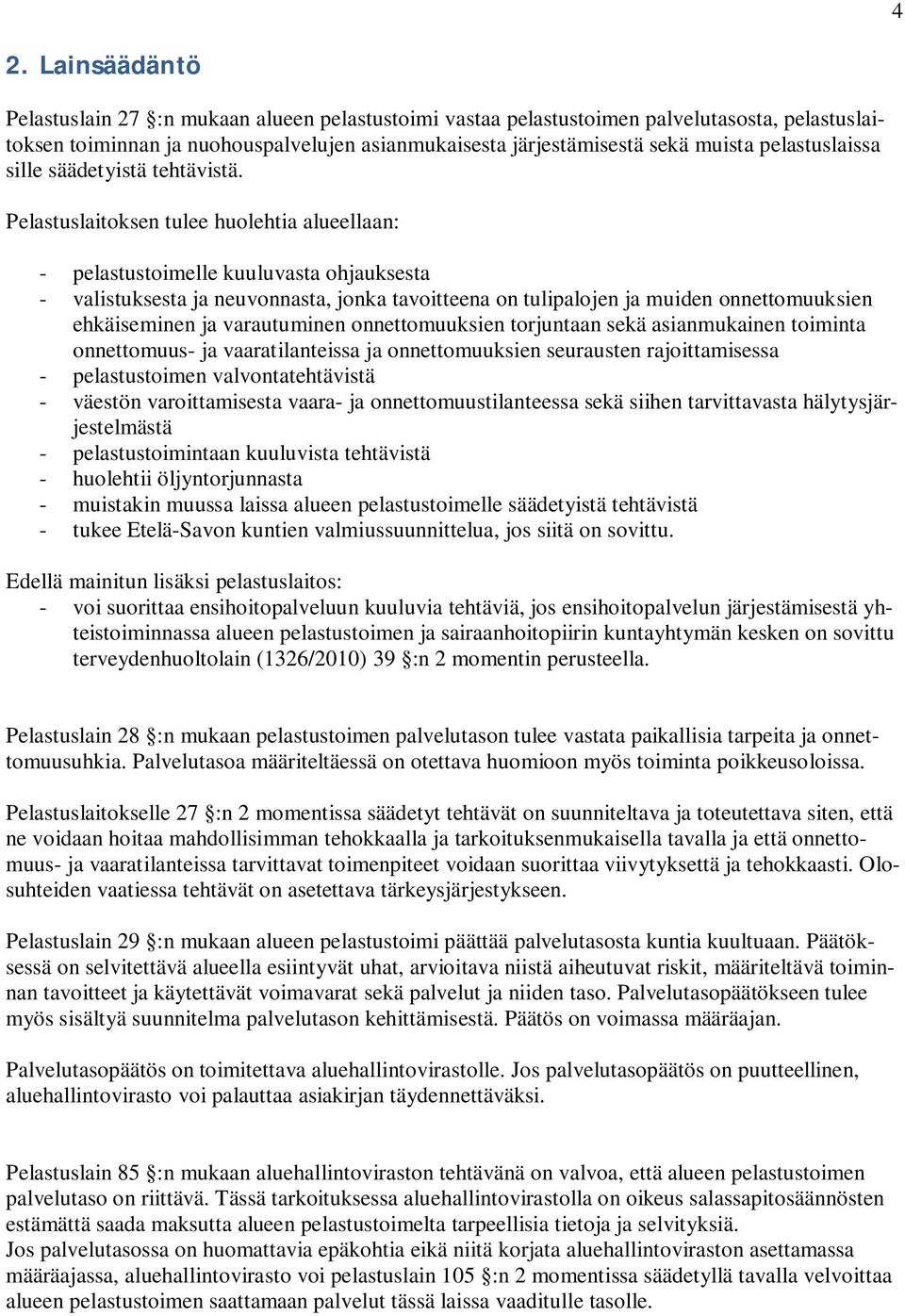 4

2. Lainsäädäntö

Pelastuslain 27 §:n mukaan alueen pelastustoimi vastaa pelastustoimen palvelutasosta, pelastuslaitoksen toiminnan ja nuohouspalvelujen asianmukaisesta järjestämisestä sekä muista pelastuslaissa sille säädetyistä tehtävistä.

Pelastuslaitoksen tulee huolehtia alueellaan:

- pelastustoimelle kuuluvasta ohjauksesta
- valistuksesta ja neuvonnasta, jonka tavoitteena on tulipalojen ja muiden onnettomuuksien ehkäiseminen ja varautuminen onnettomuuksien torjuntaan sekä asianmukainen toiminta onnettomuus- ja vaaratilanteissa ja onnettomuuksien seurausten rajoittamisessa
- pelastustoimen valvontatehtävistä
- väestön varoittamisesta vaara- ja onnettomuustilanteessa sekä siihen tarvittavasta hälytysjärjestelmästä
- pelastustoimintaan kuuluvista tehtävistä
- huolehtii öljyntorjunnasta
- muistakin muussa laissa alueen pelastustoimelle säädetyistä tehtävistä
- tukee Etelä-Savon kuntien valmiussuunnittelua, jos siitä on sovittu.

Edellä mainitun lisäksi pelastuslaitos:
- voi suorittaa ensihoitopalveluun kuuluvia tehtäviä, jos ensihoitopalvelun järjestämisestä yhteistoiminnassa alueen pelastustoimen ja sairaanhoitopiirin kuntayhtymän kesken on sovittu terveydenhuoltolain (1326/2010) 39 §:n 2 momentin perusteella.

Pelastuslain 28 §:n mukaan pelastustoimen palvelutason tulee vastata paikallisia tarpeita ja onnettomuusuhkia. Palvelutasoa määriteltäessä on otettava huomioon myös toiminta poikkeusoloissa.

Pelastuslaitokselle 27 §:n 2 momentissa säädetyt tehtävät on suunniteltava ja toteutettava siten, että ne voidaan hoitaa mahdollisimman tehokkaalla ja tarkoituksenmukaisella tavalla ja että onnettomuus- ja vaaratilanteissa tarvittavat toimenpiteet voidaan suorittaa viivytyksettä ja tehokkaasti. Olosuhteiden vaatiessa tehtävät on asetettava tärkeysjärjestykseen.

Pelastuslain 29 §:n mukaan alueen pelastustoimi päättää palvelutasosta kuntia kuultuaan. Päätöksessä on selvitettävä alueella esiintyvät uhat, arvioitava niistä aiheutuvat riskit, määriteltävä toiminnan tavoitteet ja käytettävät voimavarat sekä palvelut ja niiden taso. Palvelutasopäätökseen tulee myös sisältyä suunnitelma palvelutason kehittämisestä. Päätös on voimassa määräajan.

Palvelutasopäätös on toimitettava aluehallintovirastolle. Jos palvelutasopäätös on puutteellinen, aluehallintovirasto voi palauttaa asiakirjan täydennettäväksi.

Pelastuslain 85 §:n mukaan aluehallintoviraston tehtävänä on valvoa, että alueen pelastustoimen palvelutaso on riittävä. Tässä tarkoituksessa aluehallintovirastolla on oikeus salassapitosäännösten estämättä saada maksutta alueen pelastustoimelta tarpeellisia tietoja ja selvityksiä.
Jos palvelutasossa on huomattavia epäkohtia eikä niitä korjata aluehallintoviraston asettamassa määräajassa, aluehallintovirasto voi pelastuslain 105 §:n 2 momentissa säädetyllä tavalla velvoittaa alueen pelastustoimen saattamaan palvelut tässä laissa vaaditulle tasolle.